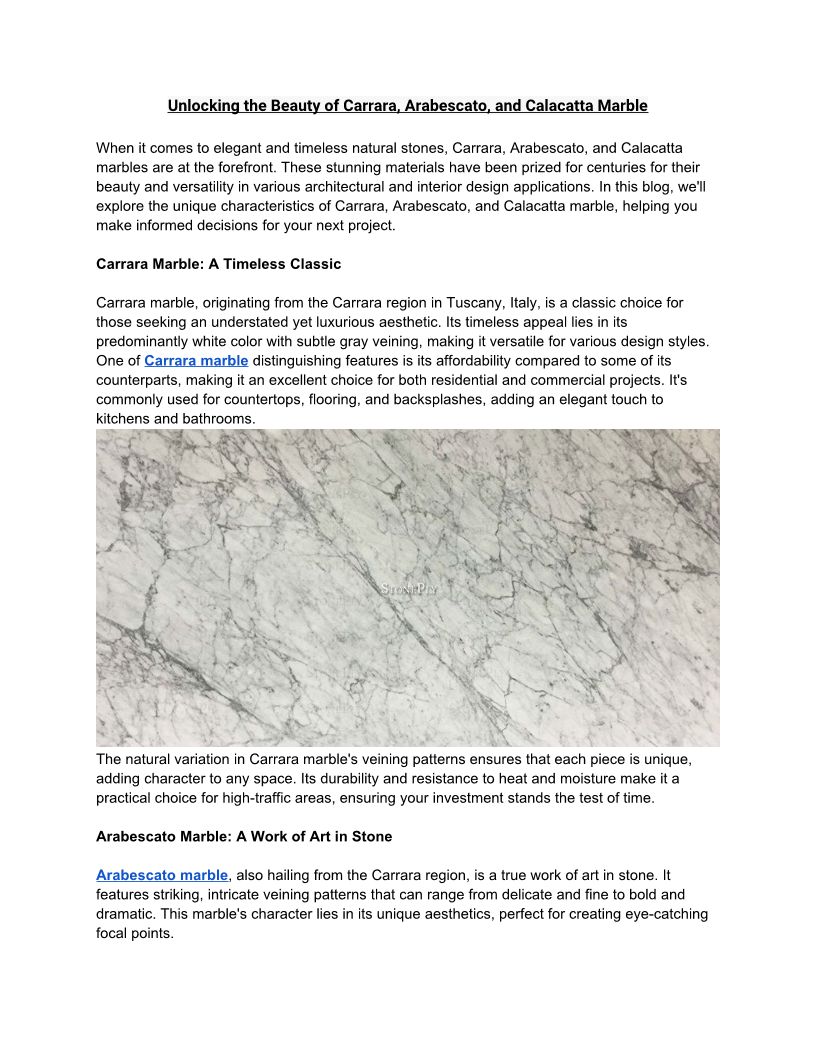 Unlocking the Beauty of Carrara, Arabescato, and Calacatta Marble

When it comes to elegant and timeless natural stones, Carrara, Arabescato, and Calacatta marbles are at the forefront. These stunning materials have been prized for centuries for their beauty and versatility in various architectural and interior design applications. In this blog, we'll explore the unique characteristics of Carrara, Arabescato, and Calacatta marble, helping you make informed decisions for your next project.

Carrara Marble: A Timeless Classic

Carrara marble, originating from the Carrara region in Tuscany, Italy, is a classic choice for those seeking an understated yet luxurious aesthetic. Its timeless appeal lies in its predominantly white color with subtle gray veining, making it versatile for various design styles. One of Carrara marble distinguishing features is its affordability compared to some of its counterparts, making it an excellent choice for both residential and commercial projects. It's commonly used for countertops, flooring, and backsplashes, adding an elegant touch to kitchens and bathrooms.

StonePly

The natural variation in Carrara marble's veining patterns ensures that each piece is unique, adding character to any space. Its durability and resistance to heat and moisture make it a practical choice for high-traffic areas, ensuring your investment stands the test of time.

Arabescato Marble: A Work of Art in Stone

Arabescato marble, also hailing from the Carrara region, is a true work of art in stone. It features striking, intricate veining patterns that can range from delicate and fine to bold and dramatic. This marble's character lies in its unique aesthetics, perfect for creating eye-catching focal points.